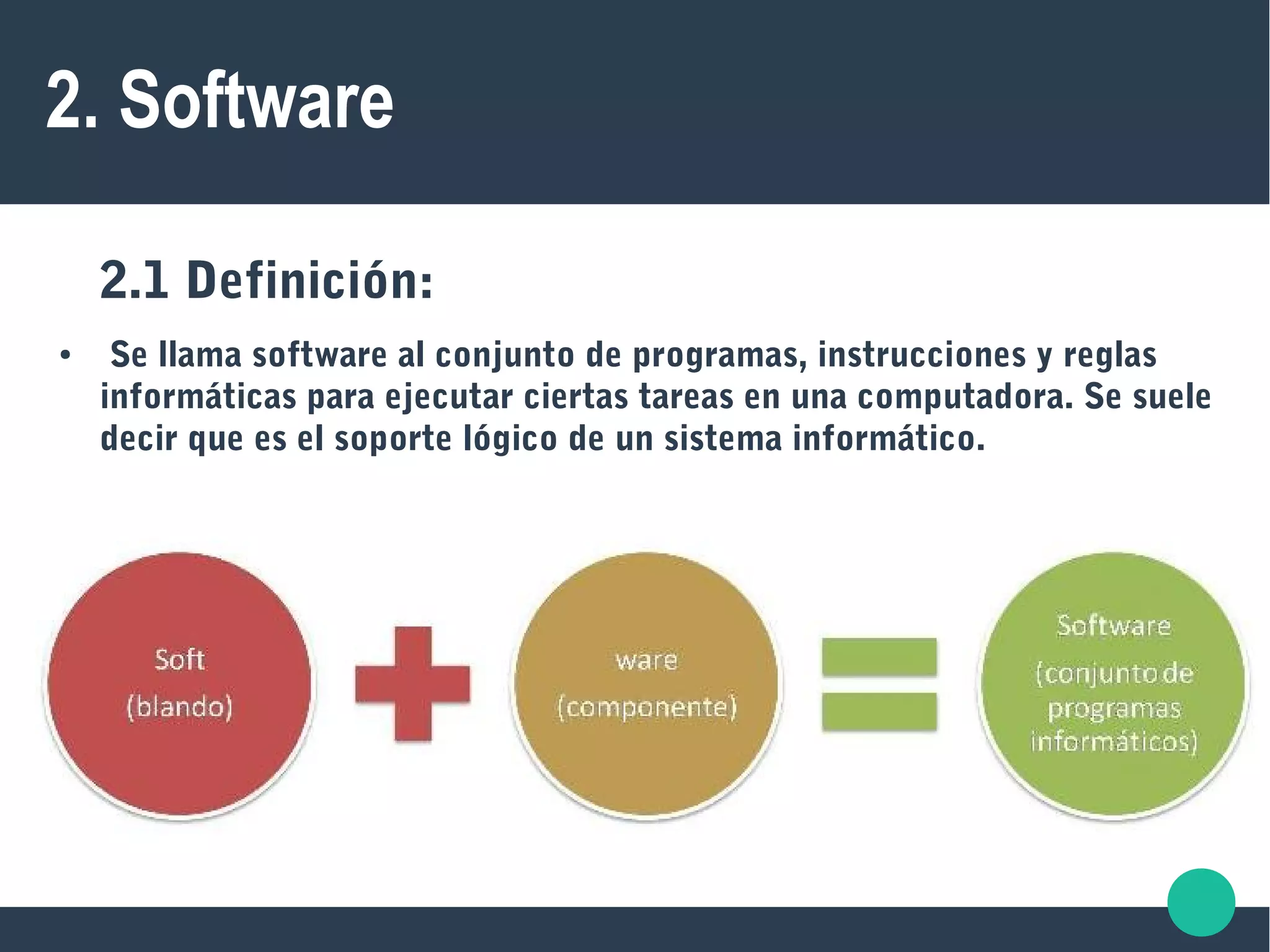 2. Software

2.1 Definición:

• Se llama software al conjunto de programas, instrucciones y reglas informáticas para ejecutar ciertas tareas en una computadora. Se suele decir que es el soporte lógico de un sistema informático.

Soft (blando)

ware (componente)

Software (conjunto de programas informáticos)